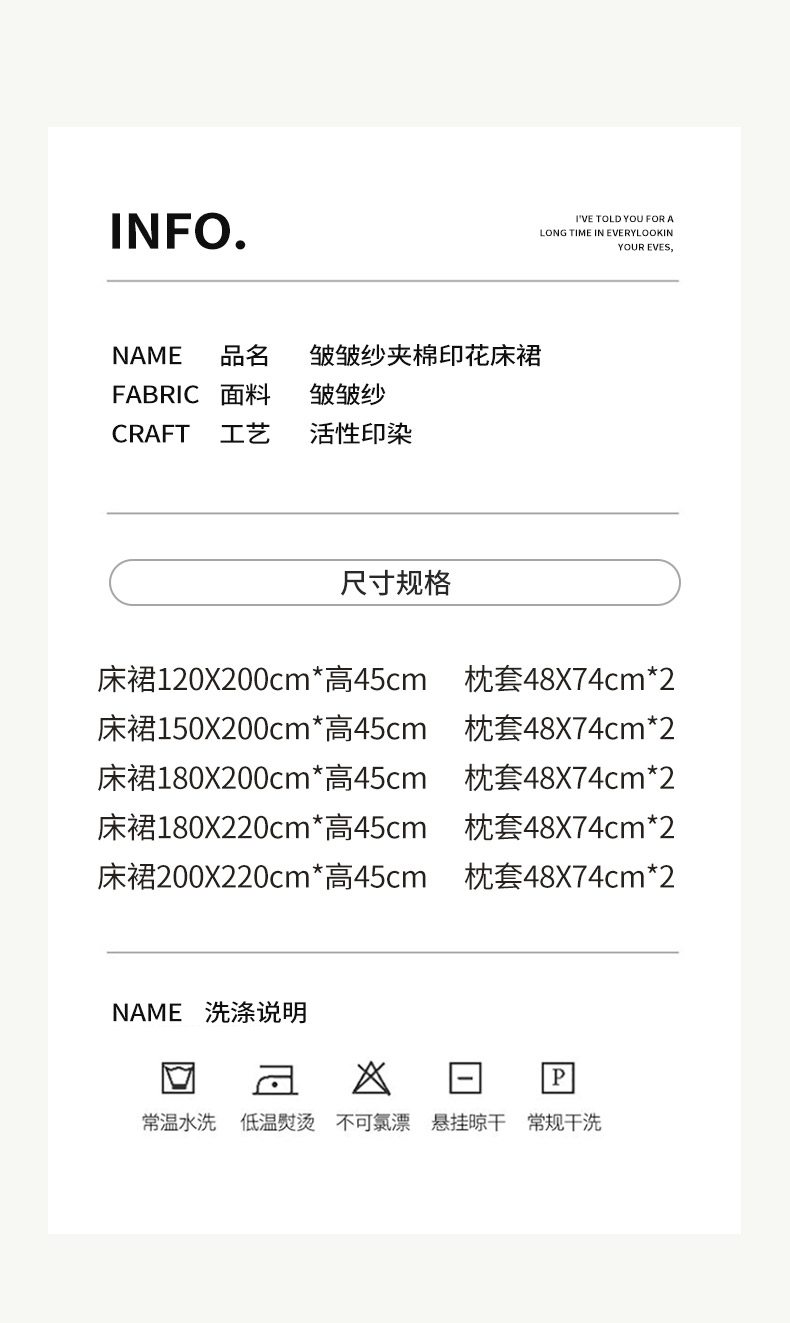 INFO.

I'VE TOLD YOU FOR A LONG TIME IN EVERYLOOKIN YOUR EVES,

NAME 品名 皱皱纱夹棉印花床裙
FABRIC 面料 皱皱纱
CRAFT 工艺 活性印染

尺寸规格

床裙120X200cm*高45cm 枕套48X74cm*2
床裙150X200cm*高45cm 枕套48X74cm*2
床裙180X200cm*高45cm 枕套48X74cm*2
床裙180X220cm*高45cm 枕套48X74cm*2
床裙200X220cm*高45cm 枕套48X74cm*2

NAME 洗涤说明

P

常温水洗 低温熨烫 不可氯漂 悬挂晾干 常规干洗